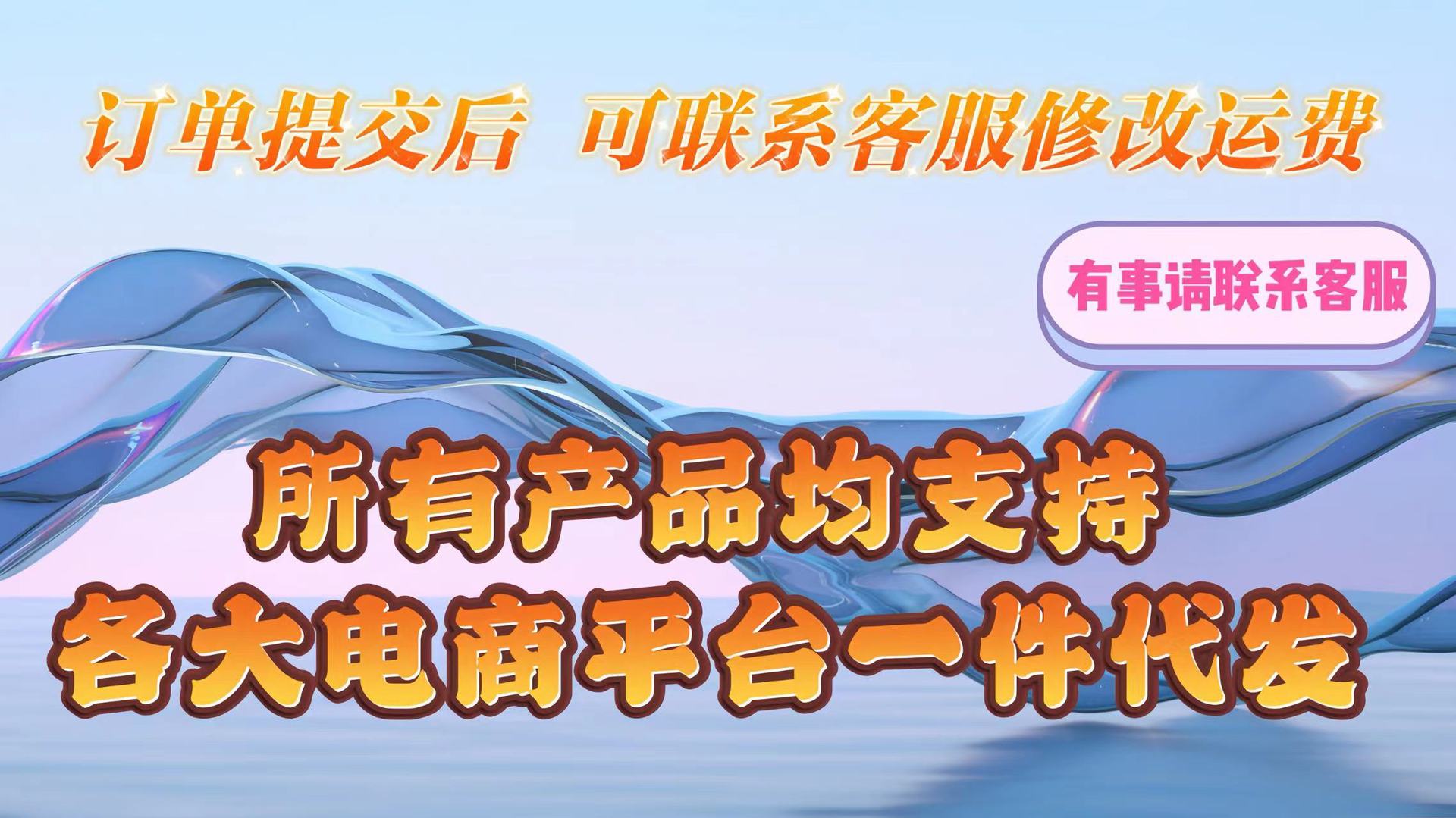 订单提交后 可联系客服修改运费

有事请联系客服

所有产品均支持
各大电商平台一件代发